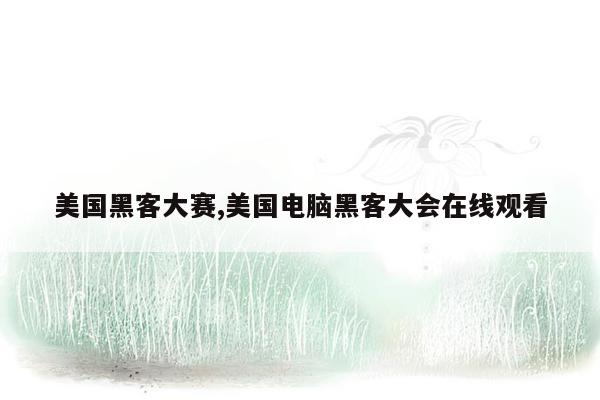 美国黑客大赛,美国电脑黑客大会在线观看